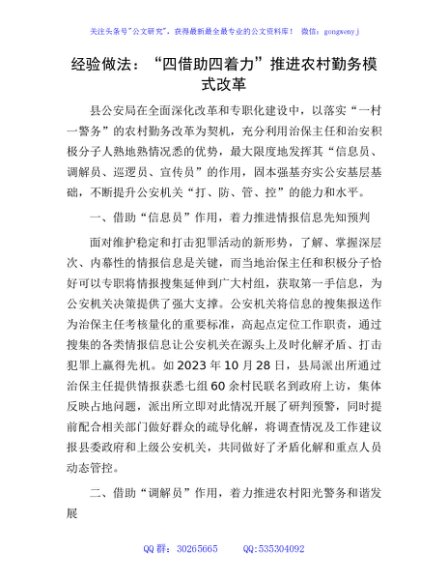 关注头条号"公文研究"，获得最新最全最专业的公文资料库！ 微信：gongwenyj

经验做法："四借助四着力"推进农村勤务模式改革

县公安局在全面深化改革和专职化建设中，以落实"一村一警务"的农村勤务改革为契机，充分利用治保主任和治安积极分子人熟地熟情况悉的优势，最大限度地发挥其"信息员、调解员、巡逻员、宣传员"的作用，固本强基夯实公安基层基础，不断提升公安机关"打、防、管、控"的能力和水平。

一、借助"信息员"作用，着力推进情报信息先知预判

面对维护稳定和打击犯罪活动的新形势，了解、掌握深层次、内幕性的情报信息是关键，而当地治保主任和积极分子恰好可以专职将情报搜集延伸到广大村组，获取第一手信息，为公安机关决策提供了强大支撑。公安机关将信息的搜集报送作为治保主任考核量化的重要标准，高起点定位工作职责，通过搜集的各类情报信息让公安机关在源头上及时化解矛盾、打击犯罪上赢得先机。如 2023 年 10 月 28 日，县局派出所通过治保主任提供情报获悉七组 60 余村民联名到政府上访，集体反映占地问题，派出所立即对此情况开展了研判预警，同时提前配合相关部门做好群众的疏导化解，将调查情况及工作建议报县委政府和上级公安机关，共同做好了矛盾化解和重点人员动态管控。

二、借助"调解员"作用，着力推进农村阳光警务和谐发展

QQ 群：30265665 QQ:535304092